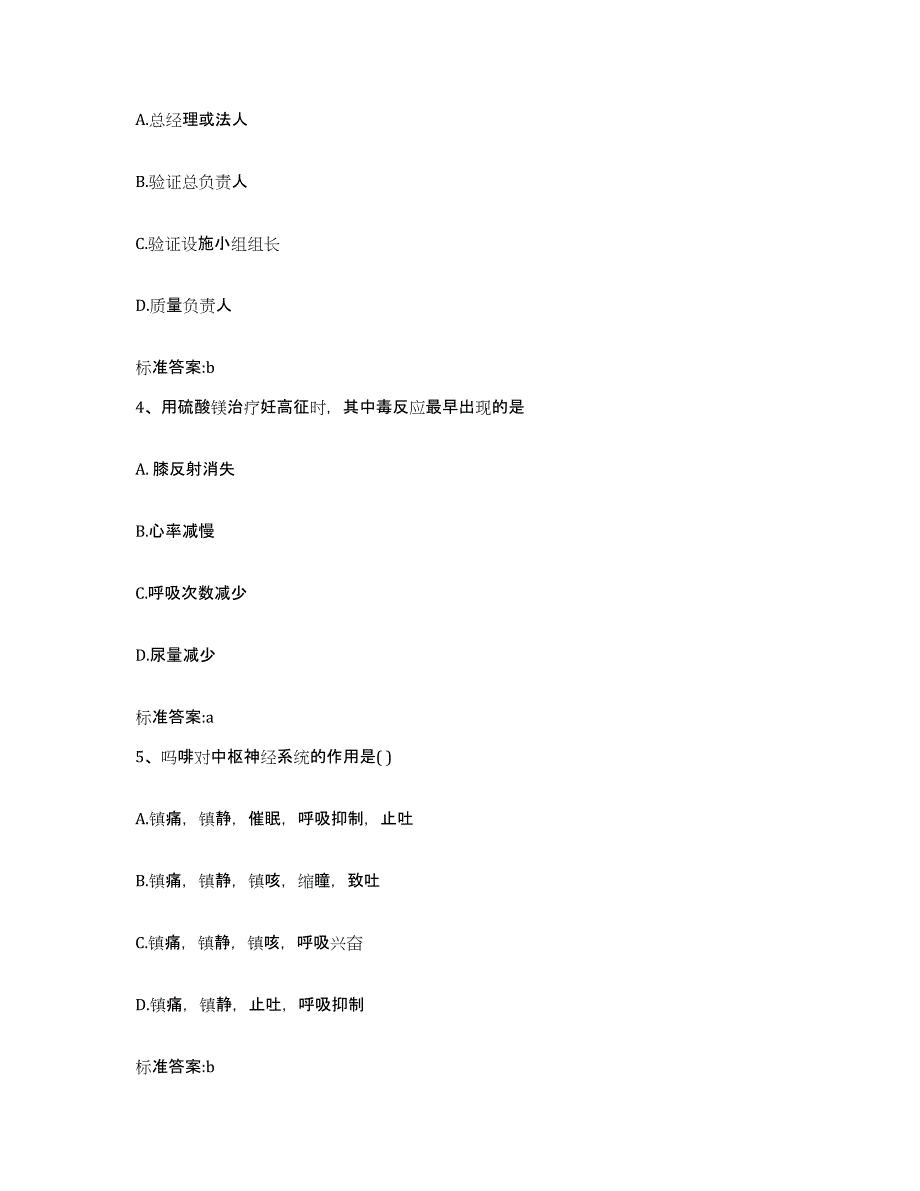 A.总经理或法人

B.验证总负责人

C.验证设施小组组长

D.质量负责人

标准答案:b

4、用硫酸镁治疗妊高征时，其中毒反应最早出现的是

A. 膝反射消失

B.心率减慢

C.呼吸次数减少

D.尿量减少

标准答案:a

5、吗啡对中枢神经系统的作用是( )

A.镇痛，镇静，催眠，呼吸抑制，止吐

B.镇痛，镇静，镇咳，缩瞳，致吐

C.镇痛，镇静，镇咳，呼吸兴奋

D.镇痛，镇静，止吐，呼吸抑制

标准答案:b